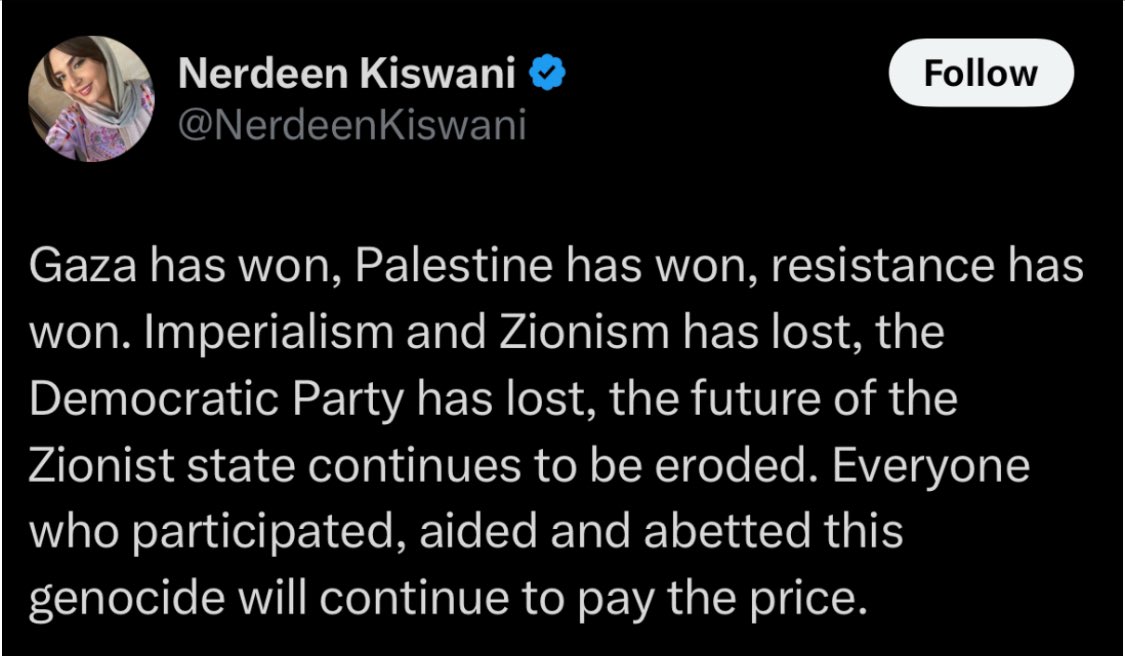 Nerdeen Kiswani
@NerdeenKiswani

Follow

Gaza has won, Palestine has won, resistance has won. Imperialism and Zionism has lost, the Democratic Party has lost, the future of the Zionist state continues to be eroded. Everyone who participated, aided and abetted this genocide will continue to pay the price.